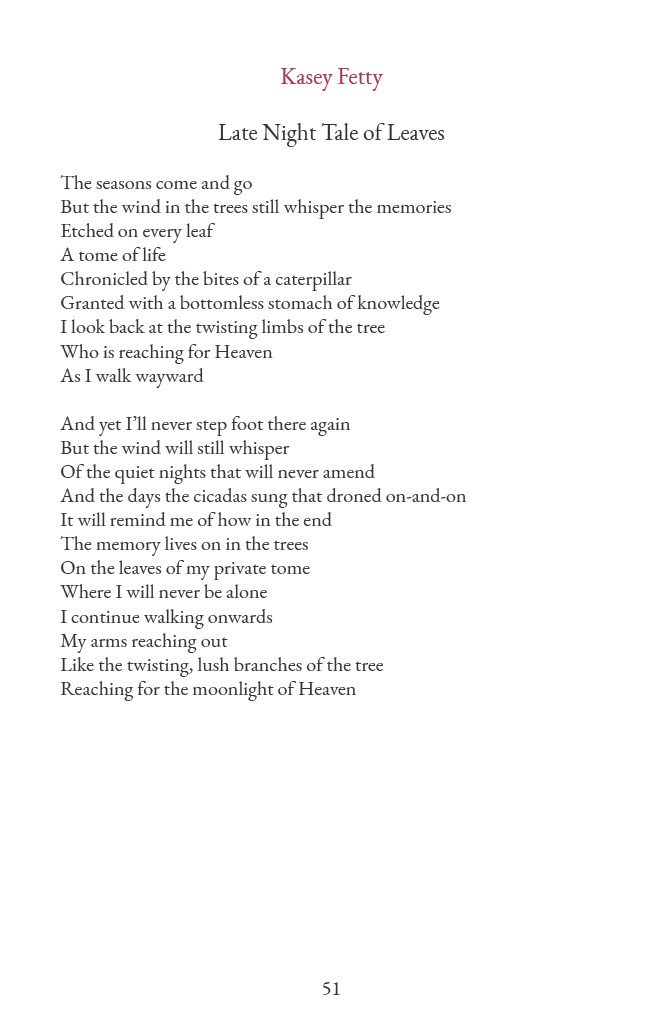 Kasey Fetty

Late Night Tale of Leaves

The seasons come and go
But the wind in the trees still whisper the memories
Etched on every leaf
A tome of life
Chronicled by the bites of a caterpillar
Granted with a bottomless stomach of knowledge
I look back at the twisting limbs of the tree
Who is reaching for Heaven
As I walk wayward

And yet I'll never step foot there again
But the wind will still whisper
Of the quiet nights that will never amend
And the days the cicadas sung that droned on-and-on
It will remind me of how in the end
The memory lives on in the trees
On the leaves of my private tome
Where I will never be alone
I continue walking onwards
My arms reaching out
Like the twisting, lush branches of the tree
Reaching for the moonlight of Heaven

51